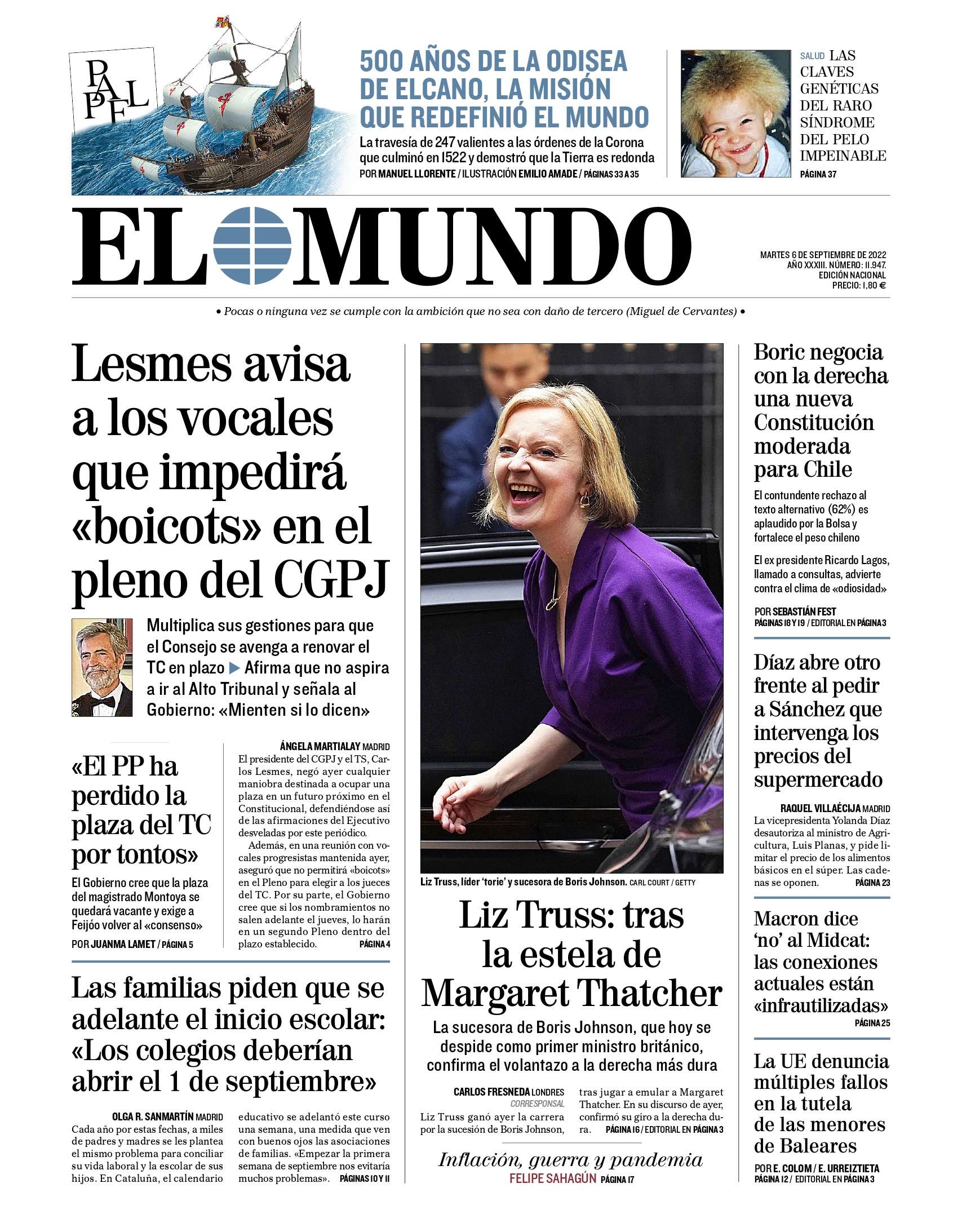 PAPEL

500 AÑOS DE LA ODISEA DE ELCANO, LA MISIÓN QUE REDEFINIÓ EL MUNDO

La travesía de 247 valientes a las órdenes de la Corona que culminó en 1522 y demostró que la Tierra es redonda

POR MANUEL LLORENTE / ILUSTRACIÓN EMILIO AMADE / PÁGINAS 33 A 35

SALUD LAS CLAVES GENÉTICAS DEL RARO SÍNDROME DEL PELO IMPEINABLE

PÁGINA 37

EL MUNDO

MARTES 6 DE SEPTIEMBRE DE 2022
AÑO XXXIII. NÚMERO: 11.947.
EDICIÓN NACIONAL
PRECIO: 1,80 €

• Pocas o ninguna vez se cumple con la ambición que no sea con daño de tercero (Miguel de Cervantes) •

Lesmes avisa a los vocales que impedirá «boicots» en el pleno del CGPJ

Multiplica sus gestiones para que el Consejo se avenga a renovar el TC en plazo ▶ Afirma que no aspira a ir al Alto Tribunal y señala al Gobierno: «Mienten si lo dicen»

«El PP ha perdido la plaza del TC por tontos»

El Gobierno cree que la plaza del magistrado Montoya se quedará vacante y exige a Feijóo volver al «consenso»

POR JUANMA LAMET / PÁGINA 5

ÁNGELA MARTIALAY MADRID
El presidente del CGPJ y el TS, Carlos Lesmes, negó ayer cualquier maniobra destinada a ocupar una plaza en un futuro próximo en el Constitucional, defendiéndose así de las afirmaciones del Ejecutivo desveladas por este periódico.

Además, en una reunión con vocales progresistas mantenida ayer, aseguró que no permitirá «boicots» en el Pleno para elegir a los jueces del TC. Por su parte, el Gobierno cree que si los nombramientos no salen adelante el jueves, lo harán en un segundo Pleno dentro del plazo establecido. PÁGINA 4

Las familias piden que se adelante el inicio escolar: «Los colegios deberían abrir el 1 de septiembre»

OLGA R. SANMARTÍN MADRID
Cada año por estas fechas, a miles de padres y madres se les plantea el mismo problema para conciliar su vida laboral y la escolar de sus hijos. En Cataluña, el calendario educativo se adelantó este curso una semana, una medida que ven con buenos ojos las asociaciones de familias. «Empezar la primera semana de septiembre nos evitaría muchos problemas». PÁGINAS 10 Y 11

Liz Truss, líder 'torie' y sucesora de Boris Johnson. CARL COURT / GETTY

Liz Truss: tras la estela de Margaret Thatcher

La sucesora de Boris Johnson, que hoy se despide como primer ministro británico, confirma el volantazo a la derecha más dura

CARLOS FRESNEDA LONDRES
CORRESPONSAL
Liz Truss ganó ayer la carrera por la sucesión de Boris Johnson, tras jugar a emular a Margaret Thatcher. En su discurso de ayer, confirmó su giro a la derecha dura. PÁGINA 16 / EDITORIAL EN PÁGINA 3

Inflación, guerra y pandemia
FELIPE SAHAGÚN PÁGINA 17

Boric negocia con la derecha una nueva Constitución moderada para Chile

El contundente rechazo al texto alternativo (62%) es aplaudido por la Bolsa y fortalece el peso chileno

El ex presidente Ricardo Lagos, llamado a consultas, advierte contra el clima de «odiosidad»

POR SEBASTIÁN FEST
PÁGINAS 18 Y 19 / EDITORIAL EN PÁGINA 3

Díaz abre otro frente al pedir a Sánchez que intervenga los precios del supermercado

RAQUEL VILLAÉCIJA MADRID
La vicepresidenta Yolanda Díaz desautoriza al ministro de Agricultura, Luis Planas, y pide limitar el precio de los alimentos básicos en el súper. Las cadenas se oponen. PÁGINA 23

Macron dice 'no' al Midcat: las conexiones actuales están «infrautilizadas»
PÁGINA 25

La UE denuncia múltiples fallos en la tutela de las menores de Baleares

POR E. COLOM / E. URREIZTIETA
PÁGINA 12 / EDITORIAL EN PÁGINA 3